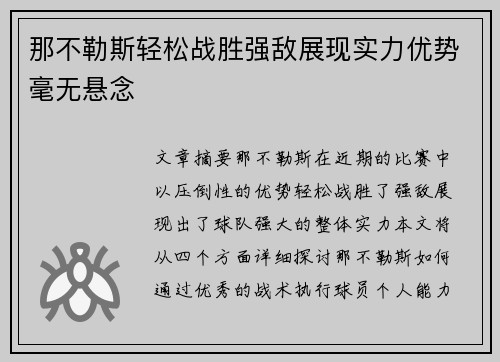 那不勒斯轻松战胜强敌展现实力优势毫无悬念

文章摘要那不勒斯在近期的比赛中以压倒性的优势轻松战胜了强敌展现出了球队强大的整体实力本文将从四个方面详细探讨那不勒斯如何通过优秀的战术执行球员个人能力